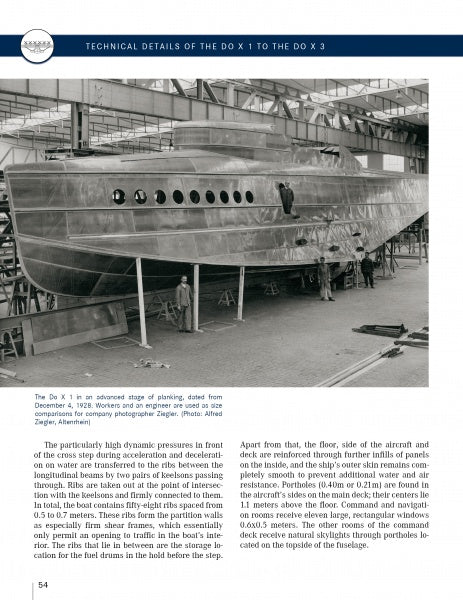 TECHNICAL DETAILS OF THE DO X 1 TO THE DO X 3

The Do X 1 in an advanced stage of planking, dated from December 4, 1928. Workers and an engineer are used as size comparisons for company photographer Ziegler. (Photo: Alfred Ziegler, Altenrhein)

The particularly high dynamic pressures in front of the cross step during acceleration and deceleration on water are transferred to the ribs between the longitudinal beams by two pairs of keelsons passing through. Ribs are taken out at the point of intersection with the keelsons and firmly connected to them. In total, the boat contains fifty-eight ribs spaced from 0.5 to 0.7 meters. These ribs form the partition walls as especially firm shear frames, which essentially only permit an opening to traffic in the boat's interior. The ribs that lie in between are the storage location for the fuel drums in the hold before the step.

Apart from that, the floor, side of the aircraft and deck are reinforced through further infills of panels on the inside, and the ship's outer skin remains completely smooth to prevent additional water and air resistance. Portholes (0.40m or 0.21m) are found in the aircraft's sides on the main deck; their centers lie 1.1 meters above the floor. Command and navigation rooms receive eleven large, rectangular windows 0.6x0.5 meters. The other rooms of the command deck receive natural skylights through portholes located on the topside of the fuselage.

54